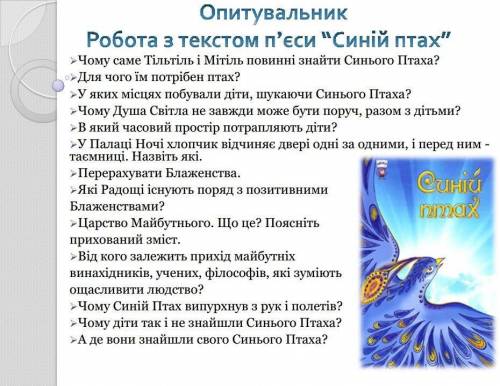 Опитувальник
Робота з текстом п'єси "Синій птах"

➢Чому саме Тільтіль і Мітіль повинні знайти Синього Птаха?
➢Для чого їм потрібен птах?
➢У яких місцях побували діти, шукаючи Синього Птаха?
➢Чому Душа Світла не завжди може бути поруч, разом з дітьми?
➢В який часовий простір потрапляють діти?
➢У Палаці Ночі хлопчик відчиняє двері одні за одними, і перед ним - таємниці. Назвіть які.
➢Перерахувати Блаженства.
➢Які Радощі існують поряд з позитивними Блаженствами?
➢Царство Майбутнього. Що це? Поясніть прихований зміст.
➢Від кого залежить прихід майбутніх винахідників, учених, філософів, які зуміють ощасливити людство?
➢Чому Синій Птах випурхнув з рук і полетів?
➢Чому діти так і не знайшли Синього Птаха?
➢А де вони знайшли свого Синього Птаха?

Синій птах